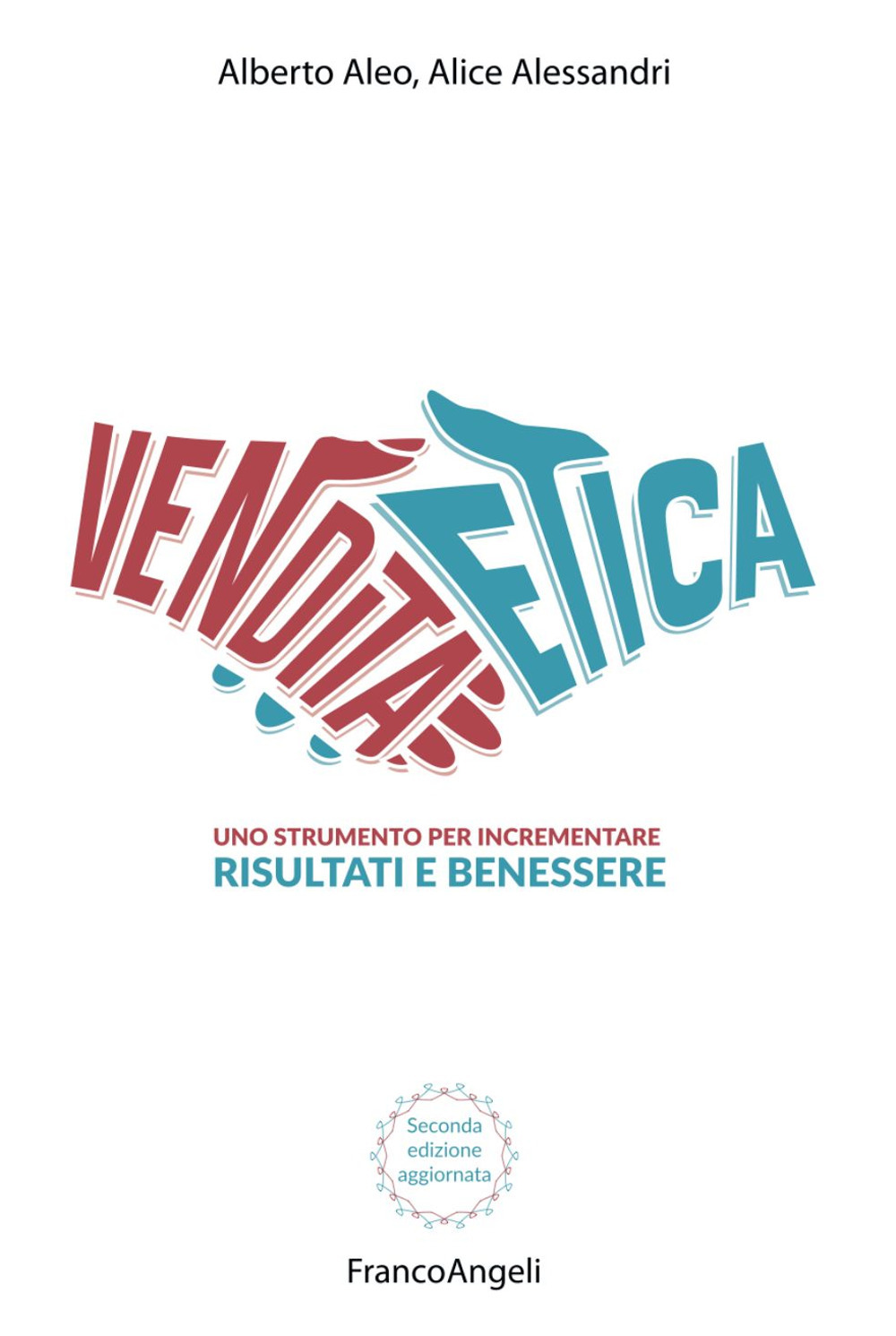 Alberto Aleo, Alice Alessandri

VENDITA ETICA

UNO STRUMENTO PER INCREMENTARE
RISULTATI E BENESSERE

Seconda edizione aggiornata

FrancoAngeli